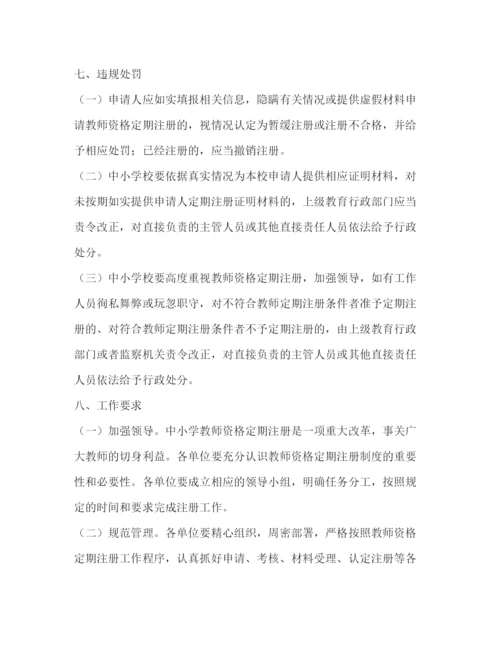 七、违规处罚

（一）申请人应如实填报相关信息，隐瞒有关情况或提供虚假材料申请教师资格定期注册的，视情况认定为暂缓注册或注册不合格，并给予相应处罚；已经注册的，应当撤销注册。

（二）中小学校要依据真实情况为本校申请人提供相应证明材料，对未按期如实提供申请人定期注册证明材料的，上级教育行政部门应当责令改正，对直接负责的主管人员或其他直接责任人员依法给予行政处分。

（三）中小学校要高度重视教师资格定期注册，加强领导，如有工作人员徇私舞弊或玩忽职守，对不符合教师定期注册条件者准予定期注册的、对符合教师定期注册条件者不予定期注册的，由上级教育行政部门或者监察机关责令改正，对直接负责的主管人员或其他直接责任人员依法给予行政处分。

八、工作要求

（一）加强领导。中小学教师资格定期注册是一项重大改革，事关广大教师的切身利益。各单位要充分认识教师资格定期注册制度的重要性和必要性。各单位要成立相应的领导小组，明确任务分工，按照规定的时间和要求完成注册工作。

（二）规范管理。各单位要精心组织，周密部署，严格按照教师资格定期注册工作程序，认真抓好申请、考核、材料受理、认定注册等各